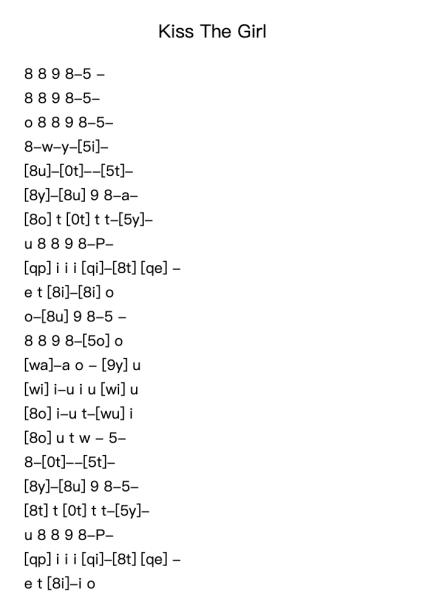 Kiss The Girl

8 8 9 8–5 –
8 8 9 8–5–
o 8 8 9 8–5–
8–w–y–[5i]–
[8u]–[0t]––[5t]–
[8y]–[8u] 9 8–a–
[8o] t [0t] t t–[5y]–
u 8 8 9 8–P–
[qp] i i i [qi]–[8t] [qe] –
e t [8i]–[8i] o
o–[8u] 9 8–5 –
8 8 9 8–[5o] o
[wa]–a o – [9y] u
[wi] i–u i u [wi] u
[8o] i–u t–[wu] i
[8o] u t w – 5–
8–[0t]––[5t]–
[8y]–[8u] 9 8–5–
[8t] t [0t] t t–[5y]–
u 8 8 9 8–P–
[qp] i i i [qi]–[8t] [qe] –
e t [8i]–i o